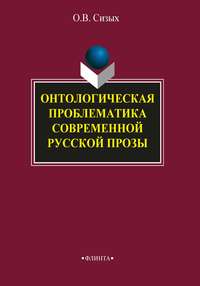 О.В. Сизых

ОНТОЛОГИЧЕСКАЯ ПРОБЛЕМАТИКА СОВРЕМЕННОЙ РУССКОЙ ПРОЗЫ

•ФЛИНТА•